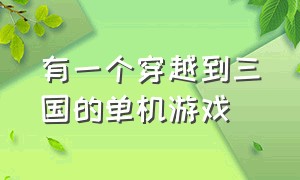 有一个穿越到三国的单机游戏